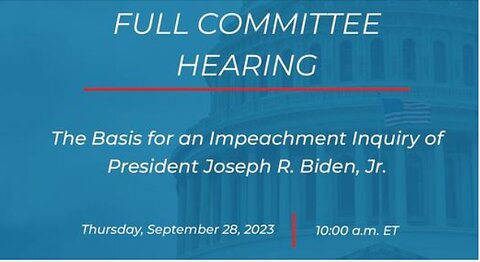 FULL COMMITTEE HEARING

The Basis for an Impeachment Inquiry of President Joseph R. Biden, Jr.

Thursday, September 28, 2023

10:00 a.m. ET